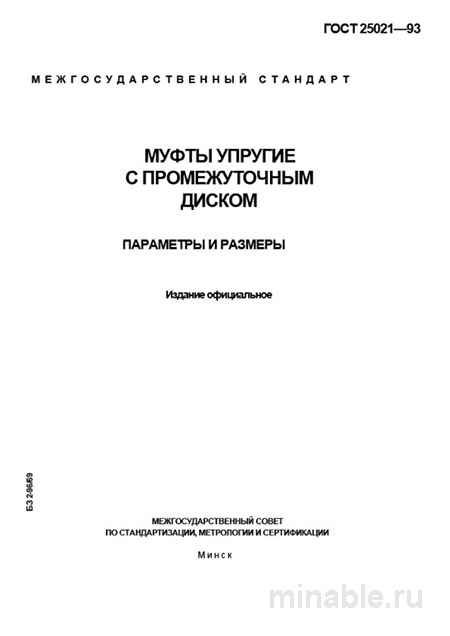 ГОСТ 25021—93

МЕЖГОСУДАРСТВЕННЫЙ СТАНДАРТ

МУФТЫ УПРУГИЕ С ПРОМЕЖУТОЧНЫМ ДИСКОМ

ПАРАМЕТРЫ И РАЗМЕРЫ

Издание официальное

БЗ 2-96/69

МЕЖГОСУДАРСТВЕННЫЙ СОВЕТ ПО СТАНДАРТИЗАЦИИ, МЕТРОЛОГИИ И СЕРТИФИКАЦИИ

Минск

minable.ru